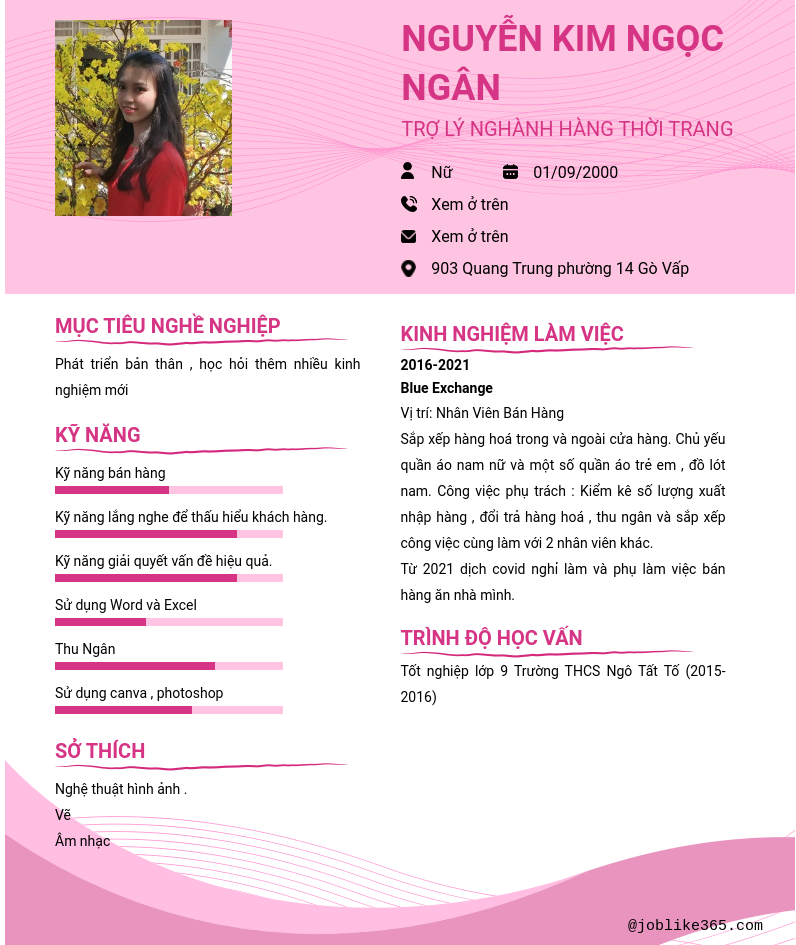 NGUYỄN KIM NGỌC NGÂN

TRỢ LÝ NGHÀNH HÀNG THỜI TRANG

Nữ 01/09/2000

Xem ở trên

Xem ở trên

903 Quang Trung phường 14 Gò Vấp

MỤC TIÊU NGHỀ NGHIỆP

Phát triển bản thân , học hỏi thêm nhiều kinh nghiệm mới

KỸ NĂNG

Kỹ năng bán hàng

Kỹ năng lắng nghe để thấu hiểu khách hàng.

Kỹ năng giải quyết vấn đề hiệu quả.

Sử dụng Word và Excel

Thu Ngân

Sử dụng canva , photoshop

SỞ THÍCH

Nghệ thuật hình ảnh .

Vẽ

Âm nhạc

KINH NGHIỆM LÀM VIỆC

2016-2021

Blue Exchange

Vị trí: Nhân Viên Bán Hàng

Sắp xếp hàng hoá trong và ngoài cửa hàng. Chủ yếu quần áo nam nữ và một số quần áo trẻ em , đồ lót nam. Công việc phụ trách : Kiểm kê số lượng xuất nhập hàng , đổi trả hàng hoá , thu ngân và sắp xếp công việc cùng làm với 2 nhân viên khác.

Từ 2021 dịch covid nghỉ làm và phụ làm việc bán hàng ăn nhà mình.

TRÌNH ĐỘ HỌC VẤN

Tốt nghiệp lớp 9 Trường THCS Ngô Tất Tố (2015-2016)

@joblike365.com